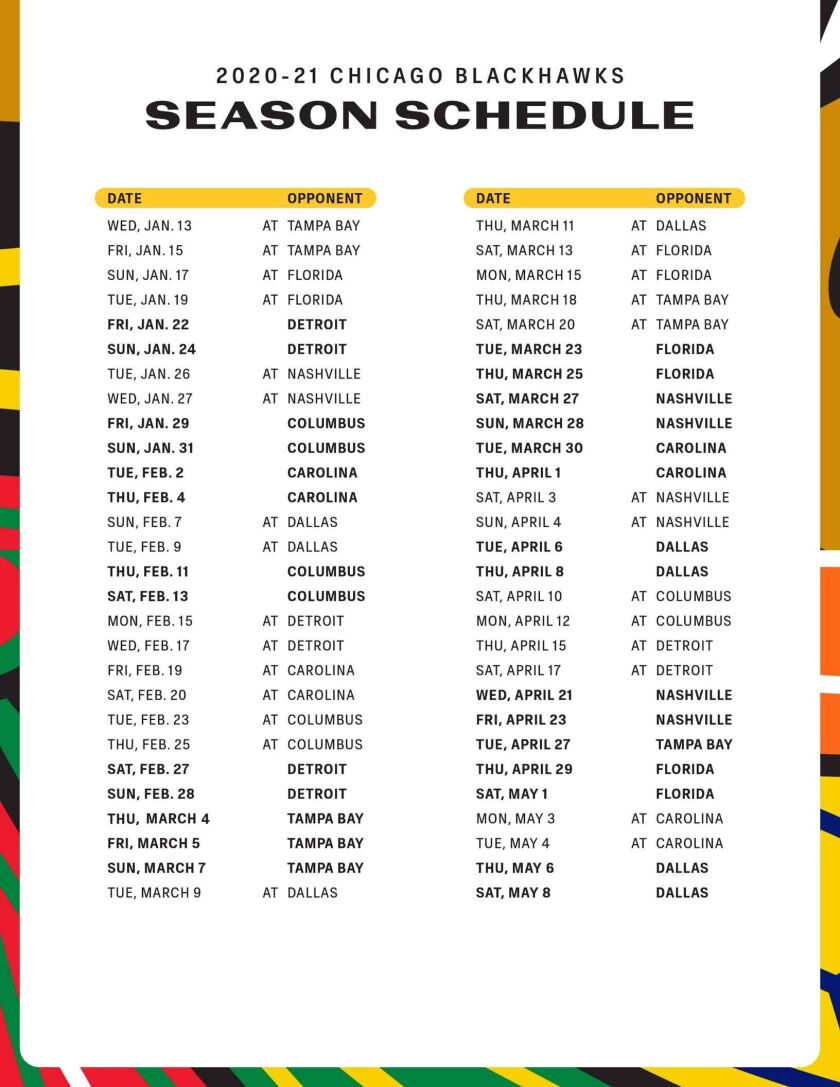 2020-21 CHICAGO BLACKHAWKS
SEASON SCHEDULE

| DATE | | OPPONENT |
|---|---|---|
| WED, JAN. 13 | AT | TAMPA BAY |
| FRI, JAN. 15 | AT | TAMPA BAY |
| SUN, JAN. 17 | AT | FLORIDA |
| TUE, JAN. 19 | AT | FLORIDA |
| FRI, JAN. 22 | | DETROIT |
| SUN, JAN. 24 | | DETROIT |
| TUE, JAN. 26 | AT | NASHVILLE |
| WED, JAN. 27 | AT | NASHVILLE |
| FRI, JAN. 29 | | COLUMBUS |
| SUN, JAN. 31 | | COLUMBUS |
| TUE, FEB. 2 | | CAROLINA |
| THU, FEB. 4 | | CAROLINA |
| SUN, FEB. 7 | AT | DALLAS |
| TUE, FEB. 9 | AT | DALLAS |
| THU, FEB. 11 | | COLUMBUS |
| SAT, FEB. 13 | | COLUMBUS |
| MON, FEB. 15 | AT | DETROIT |
| WED, FEB. 17 | AT | DETROIT |
| FRI, FEB. 19 | AT | CAROLINA |
| SAT, FEB. 20 | AT | CAROLINA |
| TUE, FEB. 23 | AT | COLUMBUS |
| THU, FEB. 25 | AT | COLUMBUS |
| SAT, FEB. 27 | | DETROIT |
| SUN, FEB. 28 | | DETROIT |
| THU, MARCH 4 | | TAMPA BAY |
| FRI, MARCH 5 | | TAMPA BAY |
| SUN, MARCH 7 | | TAMPA BAY |
| TUE, MARCH 9 | AT | DALLAS |

| DATE | | OPPONENT |
|---|---|---|
| THU, MARCH 11 | AT | DALLAS |
| SAT, MARCH 13 | AT | FLORIDA |
| MON, MARCH 15 | AT | FLORIDA |
| THU, MARCH 18 | AT | TAMPA BAY |
| SAT, MARCH 20 | AT | TAMPA BAY |
| TUE, MARCH 23 | | FLORIDA |
| THU, MARCH 25 | | FLORIDA |
| SAT, MARCH 27 | | NASHVILLE |
| SUN, MARCH 28 | | NASHVILLE |
| TUE, MARCH 30 | | CAROLINA |
| THU, APRIL 1 | | CAROLINA |
| SAT, APRIL 3 | AT | NASHVILLE |
| SUN, APRIL 4 | AT | NASHVILLE |
| TUE, APRIL 6 | | DALLAS |
| THU, APRIL 8 | | DALLAS |
| SAT, APRIL 10 | AT | COLUMBUS |
| MON, APRIL 12 | AT | COLUMBUS |
| THU, APRIL 15 | AT | DETROIT |
| SAT, APRIL 17 | AT | DETROIT |
| WED, APRIL 21 | | NASHVILLE |
| FRI, APRIL 23 | | NASHVILLE |
| TUE, APRIL 27 | | TAMPA BAY |
| THU, APRIL 29 | | FLORIDA |
| SAT, MAY 1 | | FLORIDA |
| MON, MAY 3 | AT | CAROLINA |
| TUE, MAY 4 | AT | CAROLINA |
| THU, MAY 6 | | DALLAS |
| SAT, MAY 8 | | DALLAS |